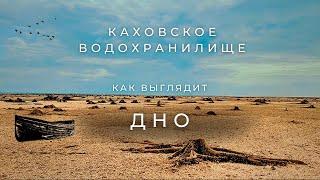 КАХОВСКОЕ ВОДОХРАНИЛИЩЕ

КАК ВЫГЛЯДИТ

ДНО